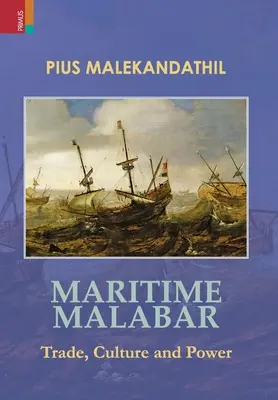 PRIMUS

PIUS MALEKANDATHIL

MARITIME MALABAR

Trade, Culture and Power